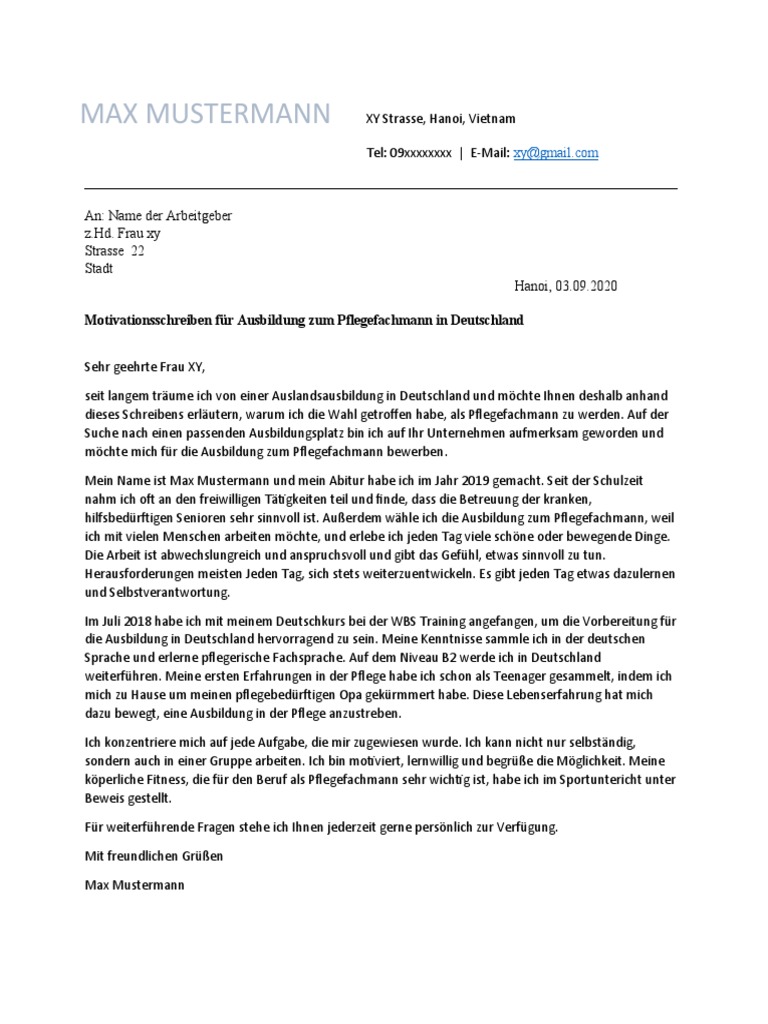 MAX MUSTERMANN

XY Strasse, Hanoi, Vietnam

Tel: 09xxxxxxxx | E-Mail: xy@gmail.com

An: Name der Arbeitgeber
z.Hd. Frau xy
Strasse 22
Stadt

Hanoi, 03.09.2020

Motivationsschreiben für Ausbildung zum Pflegefachmann in Deutschland

Sehr geehrte Frau XY,

seit langem träume ich von einer Auslandsausbildung in Deutschland und möchte Ihnen deshalb anhand dieses Schreibens erläutern, warum ich die Wahl getroffen habe, als Pflegefachmann zu werden. Auf der Suche nach einen passenden Ausbildungsplatz bin ich auf Ihr Unternehmen aufmerksam geworden und möchte mich für die Ausbildung zum Pflegefachmann bewerben.

Mein Name ist Max Mustermann und mein Abitur habe ich im Jahr 2019 gemacht. Seit der Schulzeit nahm ich oft an den freiwilligen Tätigkeiten teil und finde, dass die Betreuung der kranken, hilfsbedürftigen Senioren sehr sinnvoll ist. Außerdem wähle ich die Ausbildung zum Pflegefachmann, weil ich mit vielen Menschen arbeiten möchte, und erlebe ich jeden Tag viele schöne oder bewegende Dinge. Die Arbeit ist abwechslungreich und anspruchsvoll und gibt das Gefühl, etwas sinnvoll zu tun. Herausforderungen meisten Jeden Tag, sich stets weiterzuentwickeln. Es gibt jeden Tag etwas dazulernen und Selbstverantwortung.

Im Juli 2018 habe ich mit meinem Deutschkurs bei der WBS Training angefangen, um die Vorbereitung für die Ausbildung in Deutschland hervorragend zu sein. Meine Kenntnisse sammle ich in der deutschen Sprache und erlerne pflegerische Fachsprache. Auf dem Niveau B2 werde ich in Deutschland weiterführen. Meine ersten Erfahrungen in der Pflege habe ich schon als Teenager gesammelt, indem ich mich zu Hause um meinen pflegebedürftigen Opa gekürmmert habe. Diese Lebenserfahrung hat mich dazu bewegt, eine Ausbildung in der Pflege anzustreben.

Ich konzentriere mich auf jede Aufgabe, die mir zugewiesen wurde. Ich kann nicht nur selbständig, sondern auch in einer Gruppe arbeiten. Ich bin motiviert, lernwillig und begrüße die Möglichkeit. Meine köperliche Fitness, die für den Beruf als Pflegefachmann sehr wichtig ist, habe ich im Sportuntericht unter Beweis gestellt.

Für weiterführende Fragen stehe ich Ihnen jederzeit gerne persönlich zur Verfügung.

Mit freundlichen Grüßen

Max Mustermann